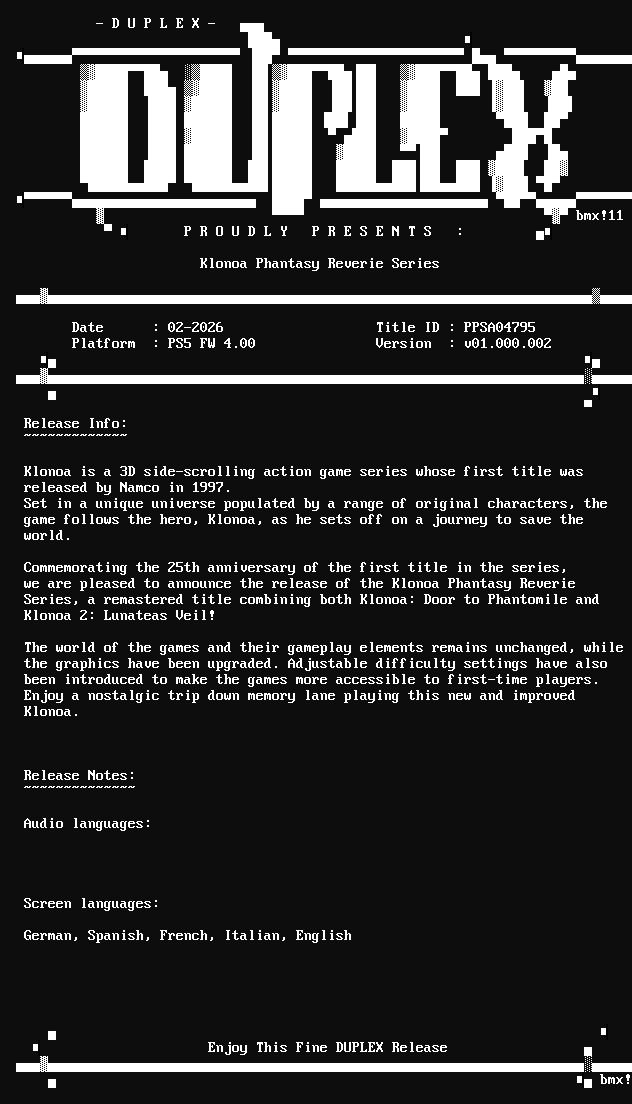 - D U P L E X -

DUPLEX

bmx!11

P R O U D L Y   P R E S E N T S   :

Klonoa Phantasy Reverie Series

Date : 02-2026
Platform : PS5 FW 4.00
Title ID : PPSA04795
Version : v01.000.002

Release Info:
~~~~~~~~~~~~~

Klonoa is a 3D side-scrolling action game series whose first title was released by Namco in 1997.
Set in a unique universe populated by a range of original characters, the game follows the hero, Klonoa, as he sets off on a journey to save the world.

Commemorating the 25th anniversary of the first title in the series, we are pleased to announce the release of the Klonoa Phantasy Reverie Series, a remastered title combining both Klonoa: Door to Phantomile and Klonoa 2: Lunateas Veil!

The world of the games and their gameplay elements remains unchanged, while the graphics have been upgraded. Adjustable difficulty settings have also been introduced to make the games more accessible to first-time players.
Enjoy a nostalgic trip down memory lane playing this new and improved Klonoa.

Release Notes:
~~~~~~~~~~~~~~

Audio languages:

Screen languages:

German, Spanish, French, Italian, English

Enjoy This Fine DUPLEX Release

bmx!